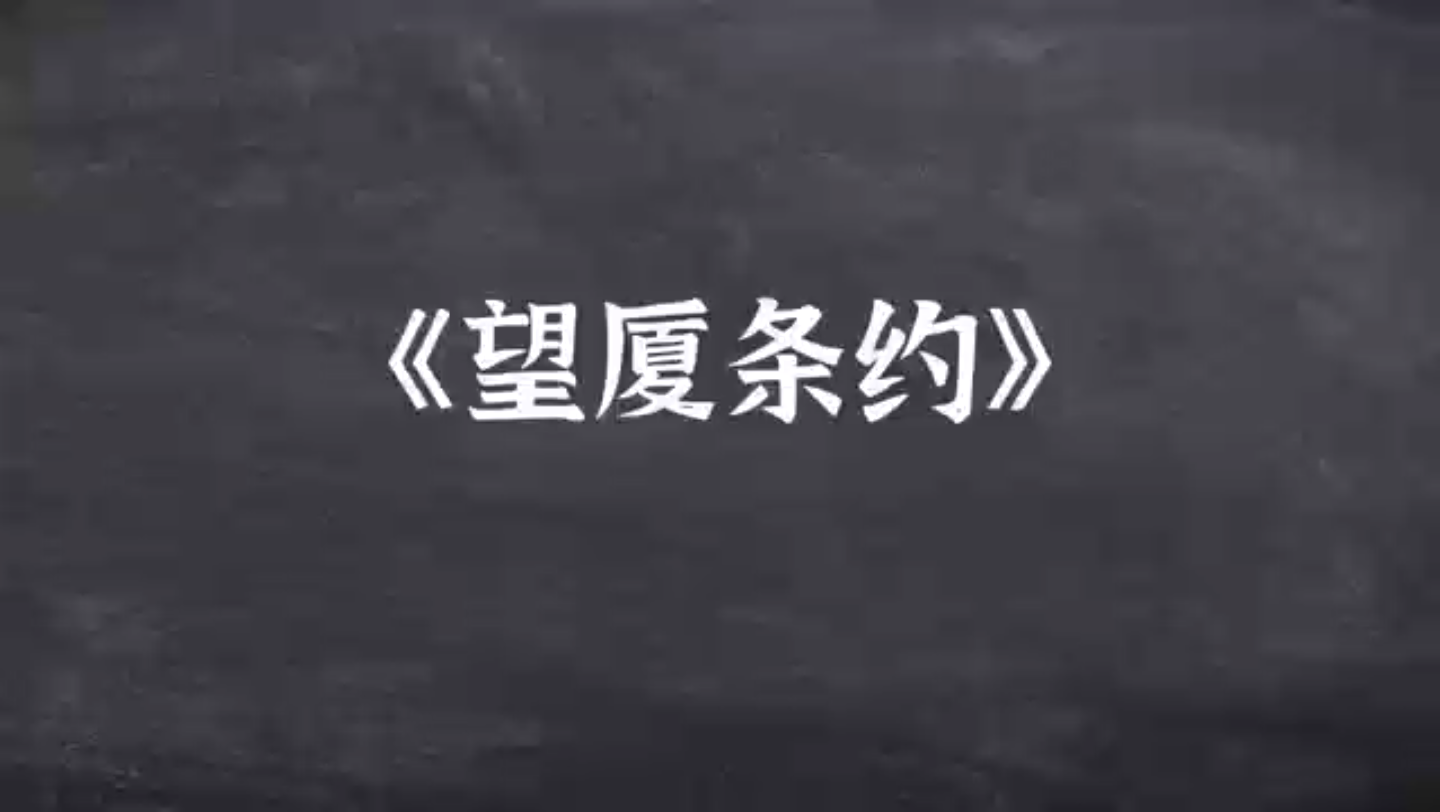 《望厦条约》